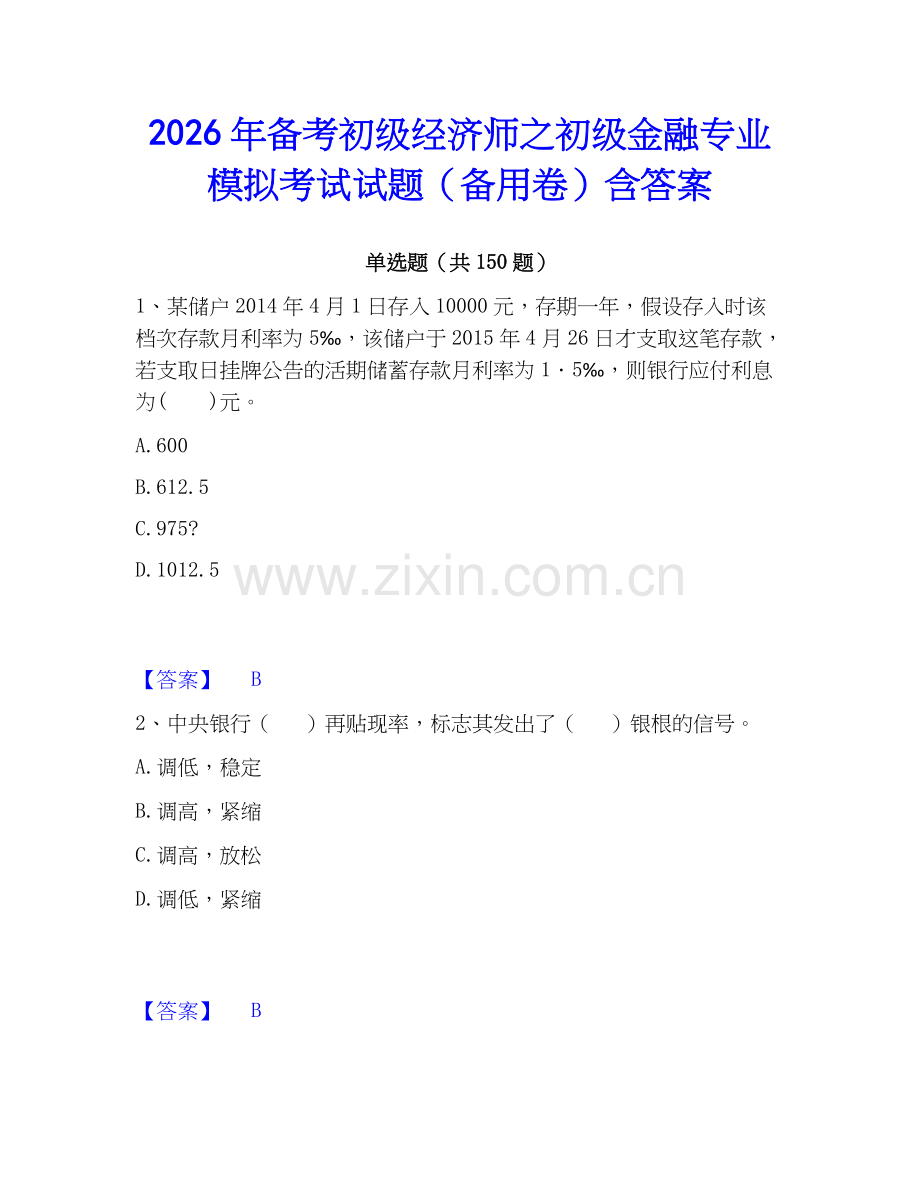 2026年备考初级经济师之初级金融专业模拟考试试题（备用卷）含答案

单选题（共150题）

1、某储户2014年4月1日存入10000元，存期一年，假设存入时该档次存款月利率为5‰，该储户于2015年4月26日才支取这笔存款，若支取日挂牌公告的活期储蓄存款月利率为1·5‰，则银行应付利息为(　　)元。

A.600

B.612.5

C.975?

D.1012.5

www.zixin.com.cn

【答案】　B

2、中央银行（　　）再贴现率，标志其发出了（　　）银根的信号。

A.调低，稳定

B.调高，紧缩

C.调高，放松

D.调低，紧缩

【答案】　B